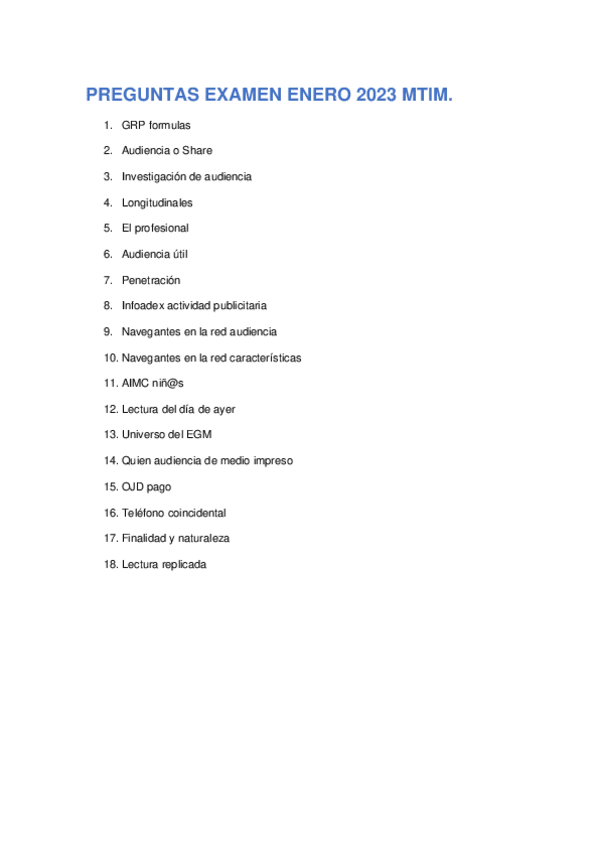 PREGUNTAS EXAMEN ENERO 2023 MTIM.

1. GRP formulas
2. Audiencia o Share
3. Investigación de audiencia
4. Longitudinales
5. El profesional
6. Audiencia útil
7. Penetración
8. Infoadex actividad publicitaria
9. Navegantes en la red audiencia
10. Navegantes en la red características
11. AIMC niñ@s
12. Lectura del día de ayer
13. Universo del EGM
14. Quien audiencia de medio impreso
15. OJD pago
16. Teléfono coincidental
17. Finalidad y naturaleza
18. Lectura replicada